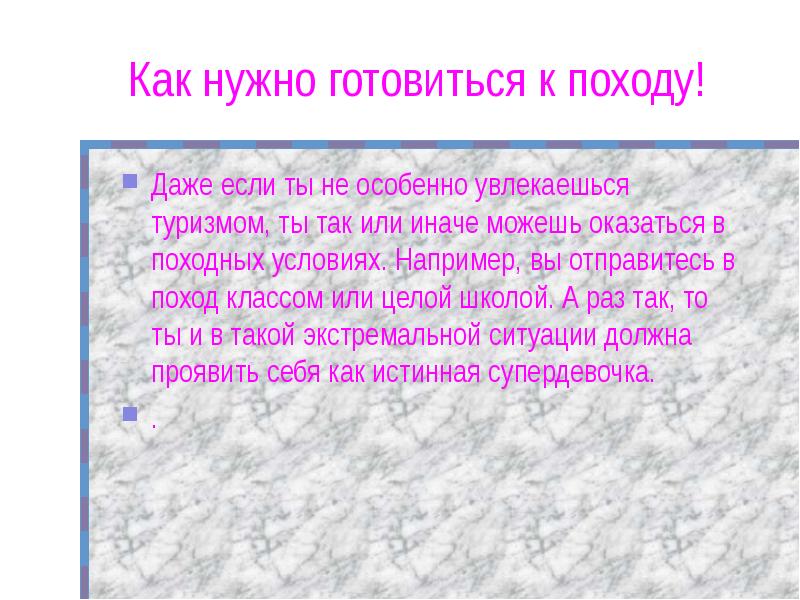 Как нужно готовиться к походу!

Даже если ты не особенно увлекаешься туризмом, ты так или иначе можешь оказаться в походных условиях. Например, вы отправитесь в поход классом или целой школой. А раз так, то ты и в такой экстремальной ситуации должна проявить себя как истинная супердевочка.

.